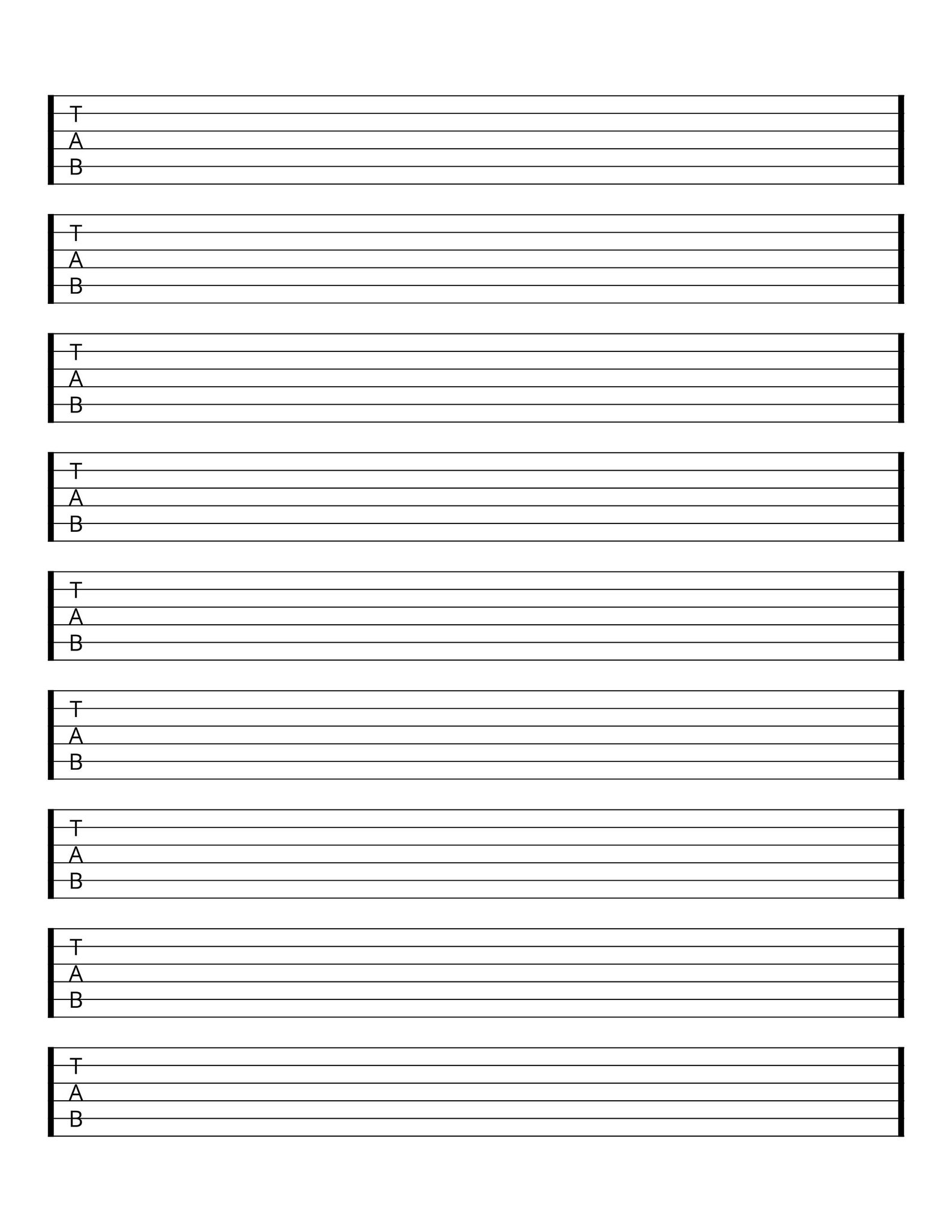 T
A
B

T
A
B

T
A
B

T
A
B

T
A
B

T
A
B

T
A
B

T
A
B

T
A
B